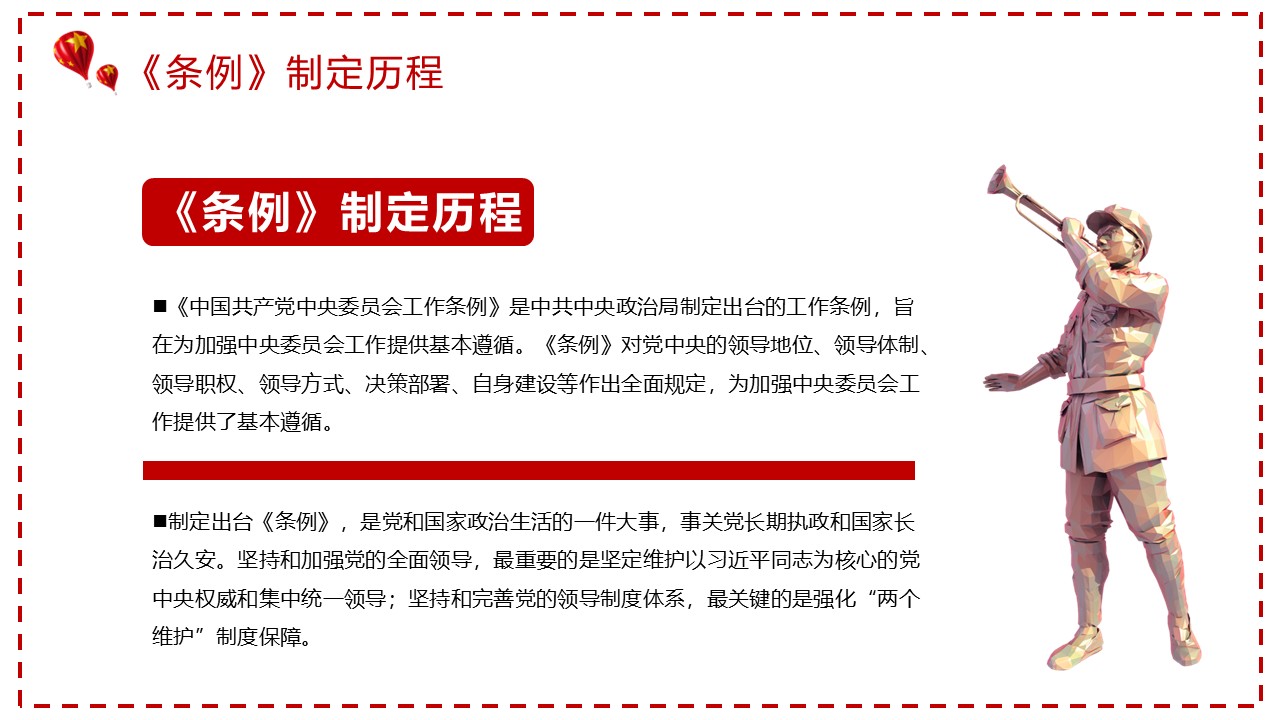 《条例》制定历程

《条例》制定历程

■《中国共产党中央委员会工作条例》是中共中央政治局制定出台的工作条例，旨在为加强中央委员会工作提供基本遵循。《条例》对党中央的领导地位、领导体制、领导职权、领导方式、决策部署、自身建设等作出全面规定，为加强中央委员会工作提供了基本遵循。

■制定出台《条例》，是党和国家政治生活的一件大事，事关党长期执政和国家长治久安。坚持和加强党的全面领导，最重要的是坚定维护以习近平同志为核心的党中央权威和集中统一领导；坚持和完善党的领导制度体系，最关键的是强化“两个维护”制度保障。